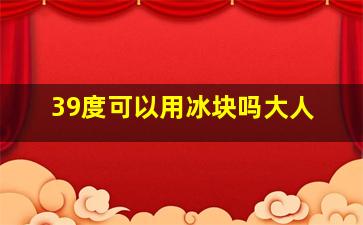 39度可以用冰块吗大人